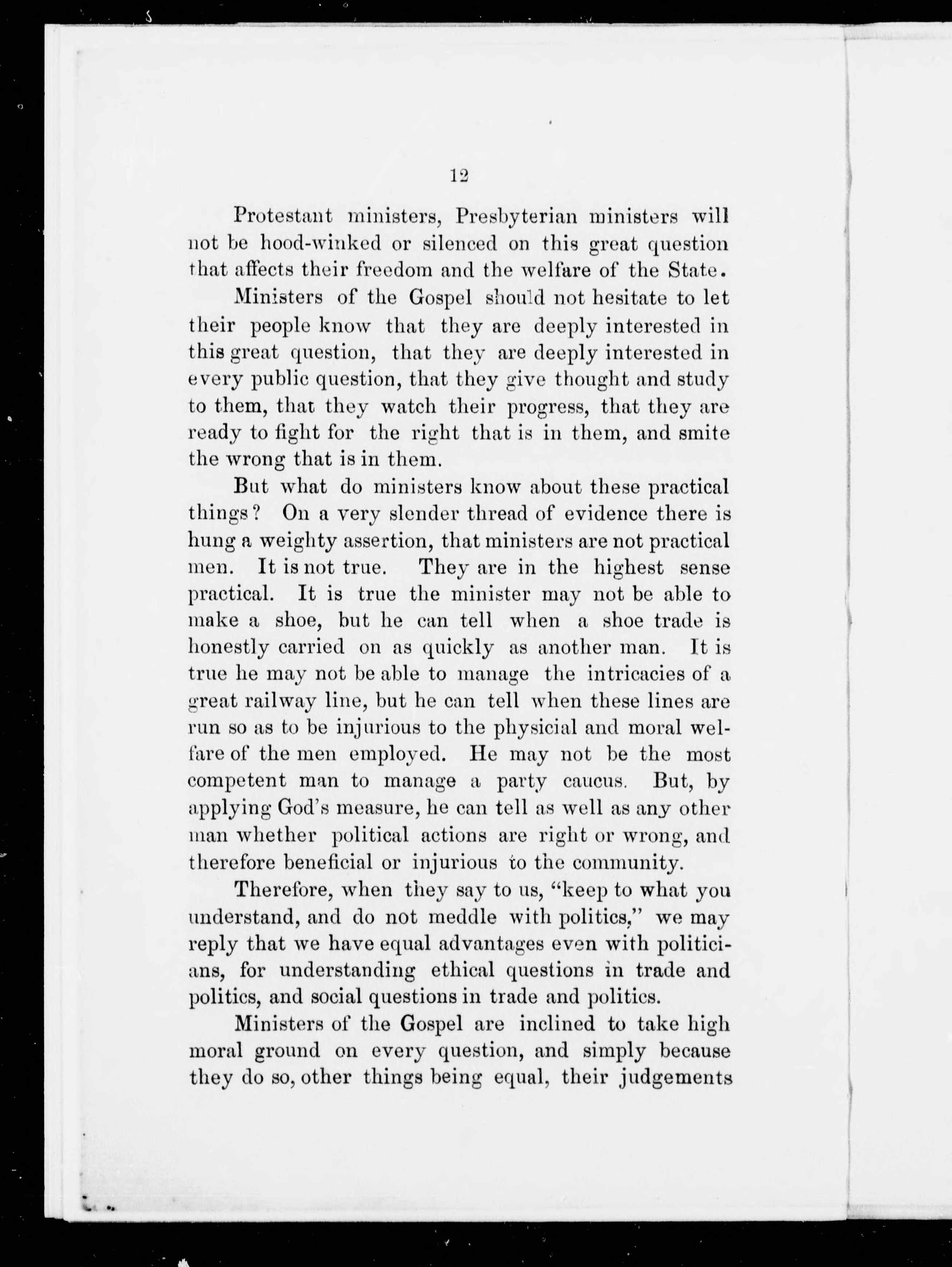 12

Protestant ministers, Presbyterian ministers will not be hood-winked or silenced on this great question that affects their freedom and the welfare of the State.

Ministers of the Gospel should not hesitate to let their people know that they are deeply interested in this great question, that they are deeply interested in every public question, that they give thought and study to them, that they watch their progress, that they are ready to fight for the right that is in them, and smite the wrong that is in them.

But what do ministers know about these practical things? On a very slender thread of evidence there is hung a weighty assertion, that ministers are not practical men. It is not true. They are in the highest sense practical. It is true the minister may not be able to make a shoe, but he can tell when a shoe trade is honestly carried on as quickly as another man. It is true he may not be able to manage the intricacies of a great railway line, but he can tell when these lines are run so as to be injurious to the physicial and moral welfare of the men employed. He may not be the most competent man to manage a party caucus. But, by applying God's measure, he can tell as well as any other man whether political actions are right or wrong, and therefore beneficial or injurious to the community.

Therefore, when they say to us, "keep to what you understand, and do not meddle with politics," we may reply that we have equal advantages even with politicians, for understanding ethical questions in trade and politics, and social questions in trade and politics.

Ministers of the Gospel are inclined to take high moral ground on every question, and simply because they do so, other things being equal, their judgements